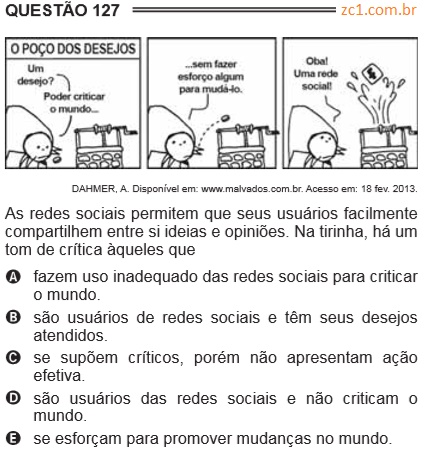 QUESTÃO 127 zc1.com.br

O POÇO DOS DESEJOS

Um desejo?

Poder criticar o mundo...

...sem fazer esforço algum para mudá-lo.

Oba! Uma rede social!

DAHMER, A. Disponível em: www.malvados.com.br. Acesso em: 18 fev. 2013.

As redes sociais permitem que seus usuários facilmente compartilhem entre si ideias e opiniões. Na tirinha, há um tom de crítica àqueles que

A fazem uso inadequado das redes sociais para criticar o mundo.

B são usuários de redes sociais e têm seus desejos atendidos.

C se supõem críticos, porém não apresentam ação efetiva.

D são usuários das redes sociais e não criticam o mundo.

E se esforçam para promover mudanças no mundo.